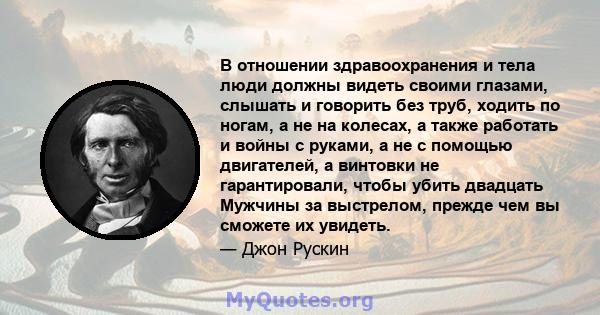 В отношении здравоохранения и тела люди должны видеть своими глазами, слышать и говорить без труб, ходить по ногам, а не на колесах, а также работать и войны с руками, а не с помощью двигателей, а винтовки не гарантировали, чтобы убить двадцать Мужчины за выстрелом, прежде чем вы сможете их увидеть.

— Джон Рускин

MyQuotes.org